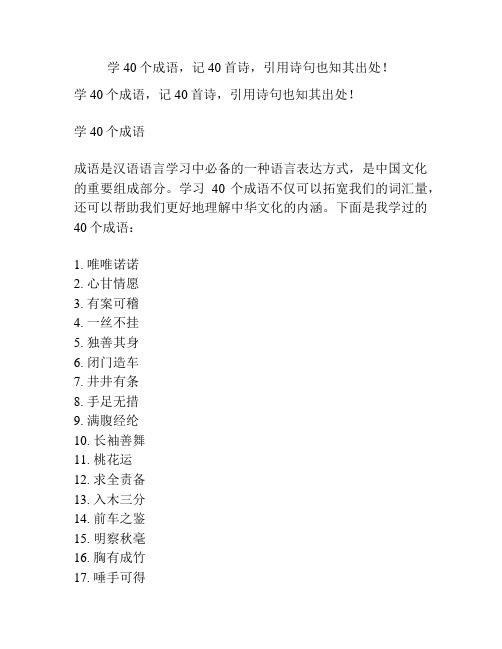 学 40 个成语，记 40 首诗，引用诗句也知其出处！

学 40 个成语，记 40 首诗，引用诗句也知其出处！

学 40 个成语

成语是汉语语言学习中必备的一种语言表达方式，是中国文化的重要组成部分。学习 40 个成语不仅可以拓宽我们的词汇量，还可以帮助我们更好地理解中华文化的内涵。下面是我学过的 40 个成语：

1. 唯唯诺诺
2. 心甘情愿
3. 有案可稽
4. 一丝不挂
5. 独善其身
6. 闭门造车
7. 井井有条
8. 手足无措
9. 满腹经纶
10. 长袖善舞
11. 桃花运
12. 求全责备
13. 入木三分
14. 前车之鉴
15. 明察秋毫
16. 胸有成竹
17. 唾手可得